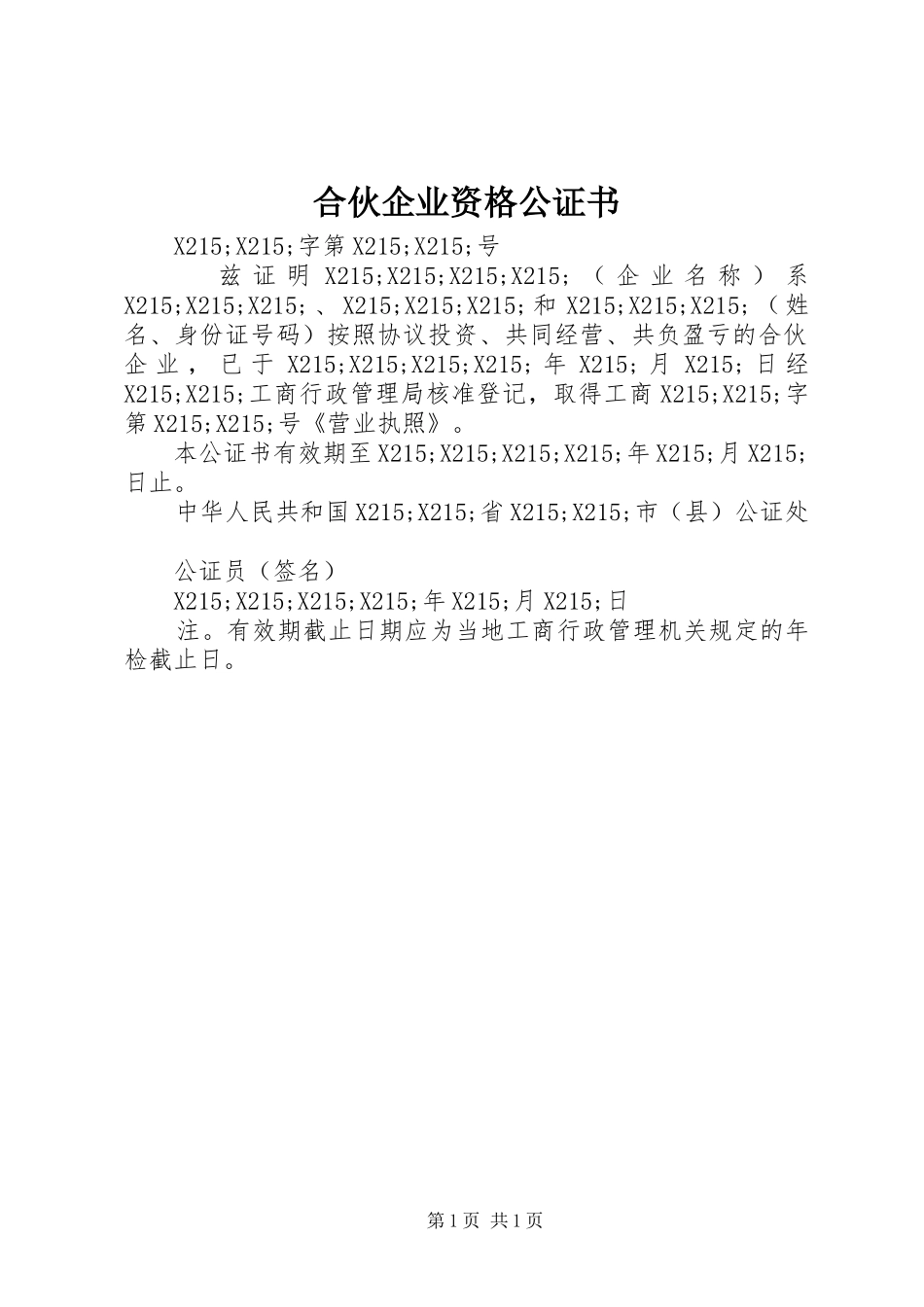 合伙企业资格公证书

X215;X215;字第X215;X215;号

兹证明X215;X215;X215;X215;（企业名称）系X215;X215;X215;、X215;X215;X215;和X215;X215;X215;（姓名、身份证号码）按照协议投资、共同经营、共负盈亏的合伙企业，已于X215;X215;X215;X215;年X215;月X215;日经X215;X215;工商行政管理局核准登记，取得工商X215;X215;字第X215;X215;号《营业执照》。

本公证书有效期至X215;X215;X215;X215;年X215;月X215;日止。

中华人民共和国X215;X215;省X215;X215;市（县）公证处

公证员（签名）

X215;X215;X215;X215;年X215;月X215;日

注。有效期截止日期应为当地工商行政管理机关规定的年检截止日。

第1页 共1页